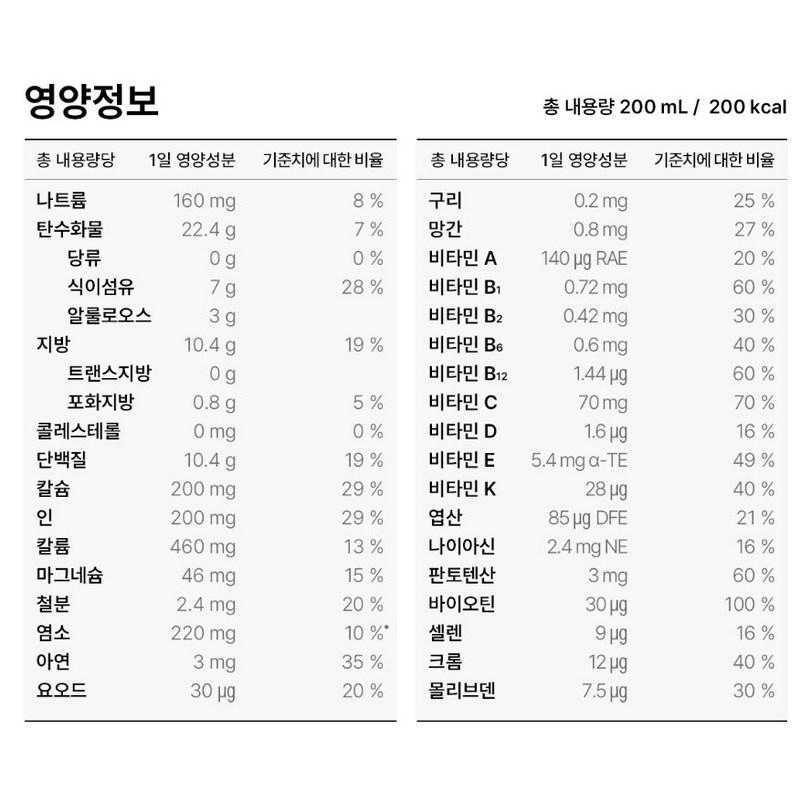 영양정보

총 내용량 200 mL / 200 kcal

| 총 내용량당 | 1일 영양성분 | 기준치에 대한 비율 |
|---|---|---|
| 나트륨 | 160 mg | 8 % |
| 탄수화물 | 22.4 g | 7 % |
| 당류 | 0 g | 0 % |
| 식이섬유 | 7 g | 28 % |
| 알룰로오스 | 3 g | |
| 지방 | 10.4 g | 19 % |
| 트랜스지방 | 0 g | |
| 포화지방 | 0.8 g | 5 % |
| 콜레스테롤 | 0 mg | 0 % |
| 단백질 | 10.4 g | 19 % |
| 칼슘 | 200 mg | 29 % |
| 인 | 200 mg | 29 % |
| 칼륨 | 460 mg | 13 % |
| 마그네슘 | 46 mg | 15 % |
| 철분 | 2.4 mg | 20 % |
| 염소 | 220 mg | 10 %* |
| 아연 | 3 mg | 35 % |
| 요오드 | 30 µg | 20 % |

| 총 내용량당 | 1일 영양성분 | 기준치에 대한 비율 |
|---|---|---|
| 구리 | 0.2 mg | 25 % |
| 망간 | 0.8 mg | 27 % |
| 비타민 A | 140 µg RAE | 20 % |
| 비타민 $B_1$ | 0.72 mg | 60 % |
| 비타민 $B_2$ | 0.42 mg | 30 % |
| 비타민 $B_6$ | 0.6 mg | 40 % |
| 비타민 $B_{12}$ | 1.44 µg | 60 % |
| 비타민 C | 70 mg | 70 % |
| 비타민 D | 1.6 µg | 16 % |
| 비타민 E | 5.4 mg α-TE | 49 % |
| 비타민 K | 28 µg | 40 % |
| 엽산 | 85 µg DFE | 21 % |
| 나이아신 | 2.4 mg NE | 16 % |
| 판토텐산 | 3 mg | 60 % |
| 바이오틴 | 30 µg | 100 % |
| 셀렌 | 9 µg | 16 % |
| 크롬 | 12 µg | 40 % |
| 몰리브덴 | 7.5 µg | 30 % |